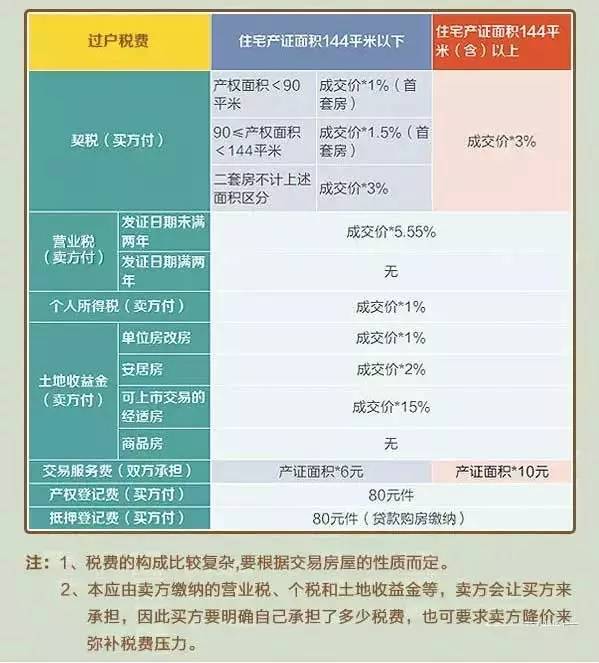 | 过户税费 | | 住宅产证面积144平米以下 | | 住宅产证面积144平米（含）以上 |
|---|---|---|---|---|
| 契税（买方付） | | 产权面积＜90平米 | 成交价*1%（首套房） | 成交价*3% |
| | | 90≤产权面积＜144平米 | 成交价*1.5%（首套房） | |
| | | 二套房不计上述面积区分 | 成交价*3% | |
| 营业税（卖方付） | 发证日期未满两年 | 成交价*5.55% | | |
| | 发证日期满两年 | 无 | | |
| 个人所得税（卖方付） | | 成交价*1% | | |
| 土地收益金（卖方付） | 单位房改房 | 成交价*1% | | |
| | 安居房 | 成交价*2% | | |
| | 可上市交易的经适房 | 成交价*15% | | |
| | 商品房 | 无 | | |
| 交易服务费（双方承担） | | 产证面积*6元 | | 产证面积*10元 |
| 产权登记费（买方付） | | 80元件 | | |
| 抵押登记费（买方付） | | 80元件（贷款购房缴纳） | | |

注：1、税费的构成比较复杂,要根据交易房屋的性质而定。
2、本应由卖方缴纳的营业税、个税和土地收益金等，卖方会让买方来承担，因此买方要明确自己承担了多少税费，也可要求卖方降价来弥补税费压力。